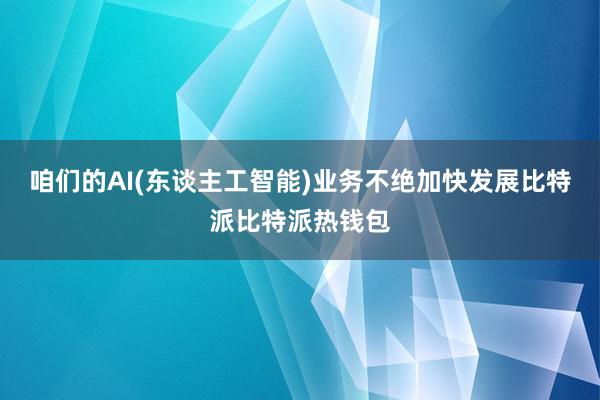 咱们的AI(东谈主工智能)业务不绝加快发展比特派比特派热钱包